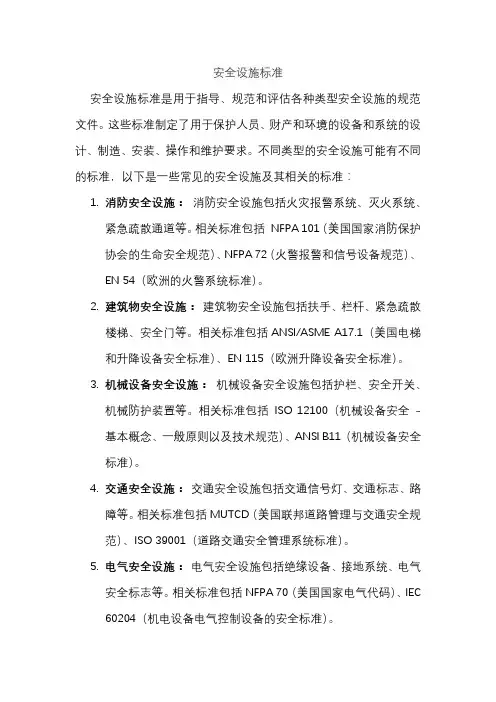 安全设施标准

安全设施标准是用于指导、规范和评估各种类型安全设施的规范文件。这些标准制定了用于保护人员、财产和环境的设备和系统的设计、制造、安装、操作和维护要求。不同类型的安全设施可能有不同的标准，以下是一些常见的安全设施及其相关的标准：

1. 消防安全设施： 消防安全设施包括火灾报警系统、灭火系统、紧急疏散通道等。相关标准包括 NFPA 101（美国国家消防保护协会的生命安全规范）、NFPA 72（火警报警和信号设备规范）、EN 54（欧洲的火警系统标准）。

2. 建筑物安全设施： 建筑物安全设施包括扶手、栏杆、紧急疏散楼梯、安全门等。相关标准包括 ANSI/ASME A17.1（美国电梯和升降设备安全标准）、EN 115（欧洲升降设备安全标准）。

3. 机械设备安全设施： 机械设备安全设施包括护栏、安全开关、机械防护装置等。相关标准包括 ISO 12100（机械设备安全 - 基本概念、一般原则以及技术规范）、ANSI B11（机械设备安全标准）。

4. 交通安全设施： 交通安全设施包括交通信号灯、交通标志、路障等。相关标准包括 MUTCD（美国联邦道路管理与交通安全规范）、ISO 39001（道路交通安全管理系统标准）。

5. 电气安全设施： 电气安全设施包括绝缘设备、接地系统、电气安全标志等。相关标准包括 NFPA 70（美国国家电气代码）、IEC 60204（机电设备电气控制设备的安全标准）。